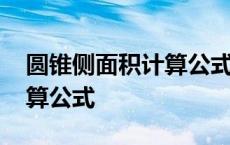 圆锥侧面积计算公式
算公式